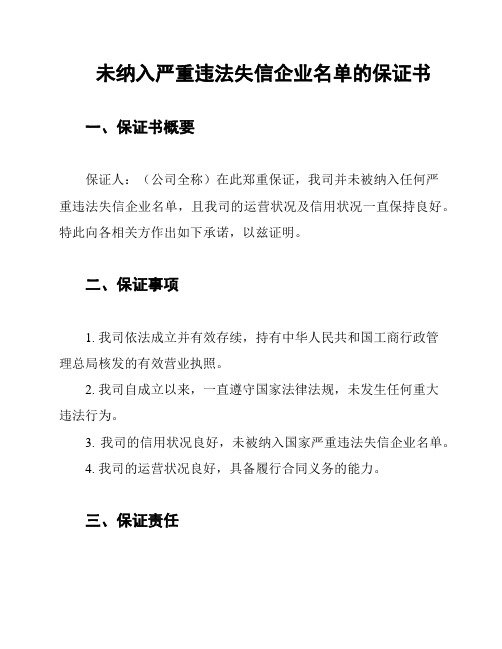 未纳入严重违法失信企业名单的保证书

一、保证书概要

保证人：（公司全称）在此郑重保证，我司并未被纳入任何严重违法失信企业名单，且我司的运营状况及信用状况一直保持良好。特此向各相关方作出如下承诺，以兹证明。

二、保证事项

1. 我司依法成立并有效存续，持有中华人民共和国工商行政管理总局核发的有效营业执照。

2. 我司自成立以来，一直遵守国家法律法规，未发生任何重大违法行为。

3. 我司的信用状况良好，未被纳入国家严重违法失信企业名单。

4. 我司的运营状况良好，具备履行合同义务的能力。

三、保证责任